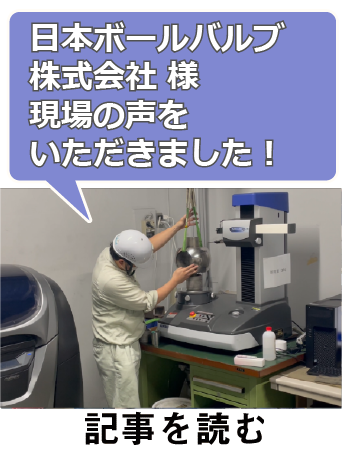 日本ボールバルブ
株式会社 様
現場の声を
いただきました！

記事を読む